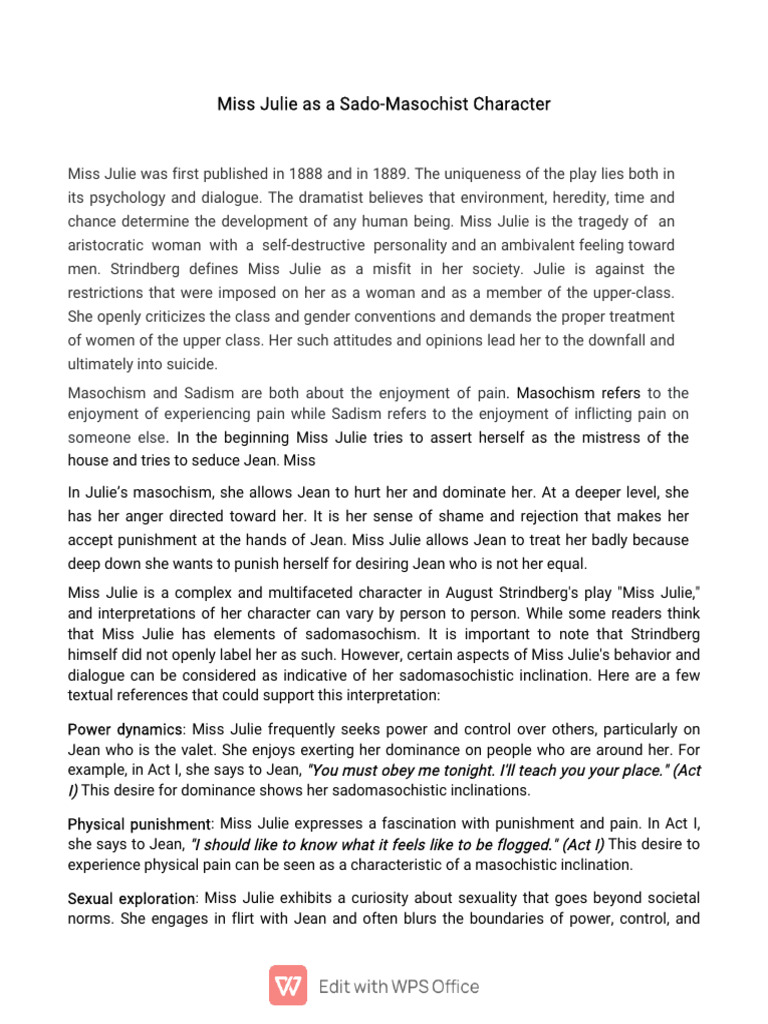 Miss Julie as a Sado-Masochist Character

Miss Julie was first published in 1888 and in 1889. The uniqueness of the play lies both in its psychology and dialogue. The dramatist believes that environment, heredity, time and chance determine the development of any human being. Miss Julie is the tragedy of an aristocratic woman with a self-destructive personality and an ambivalent feeling toward men. Strindberg defines Miss Julie as a misfit in her society. Julie is against the restrictions that were imposed on her as a woman and as a member of the upper-class. She openly criticizes the class and gender conventions and demands the proper treatment of women of the upper class. Her such attitudes and opinions lead her to the downfall and ultimately into suicide.

Masochism and Sadism are both about the enjoyment of pain. Masochism refers to the enjoyment of experiencing pain while Sadism refers to the enjoyment of inflicting pain on someone else. In the beginning Miss Julie tries to assert herself as the mistress of the house and tries to seduce Jean. Miss

In Julie's masochism, she allows Jean to hurt her and dominate her. At a deeper level, she has her anger directed toward her. It is her sense of shame and rejection that makes her accept punishment at the hands of Jean. Miss Julie allows Jean to treat her badly because deep down she wants to punish herself for desiring Jean who is not her equal.

Miss Julie is a complex and multifaceted character in August Strindberg's play "Miss Julie," and interpretations of her character can vary by person to person. While some readers think that Miss Julie has elements of sadomasochism. It is important to note that Strindberg himself did not openly label her as such. However, certain aspects of Miss Julie's behavior and dialogue can be considered as indicative of her sadomasochistic inclination. Here are a few textual references that could support this interpretation:

Power dynamics: Miss Julie frequently seeks power and control over others, particularly on Jean who is the valet. She enjoys exerting her dominance on people who are around her. For example, in Act I, she says to Jean, "You must obey me tonight. I'll teach you your place." (Act I) This desire for dominance shows her sadomasochistic inclinations.

Physical punishment: Miss Julie expresses a fascination with punishment and pain. In Act I, she says to Jean, "I should like to know what it feels like to be flogged." (Act I) This desire to experience physical pain can be seen as a characteristic of a masochistic inclination.

Sexual exploration: Miss Julie exhibits a curiosity about sexuality that goes beyond societal norms. She engages in flirt with Jean and often blurs the boundaries of power, control, and

Edit with WPS Office